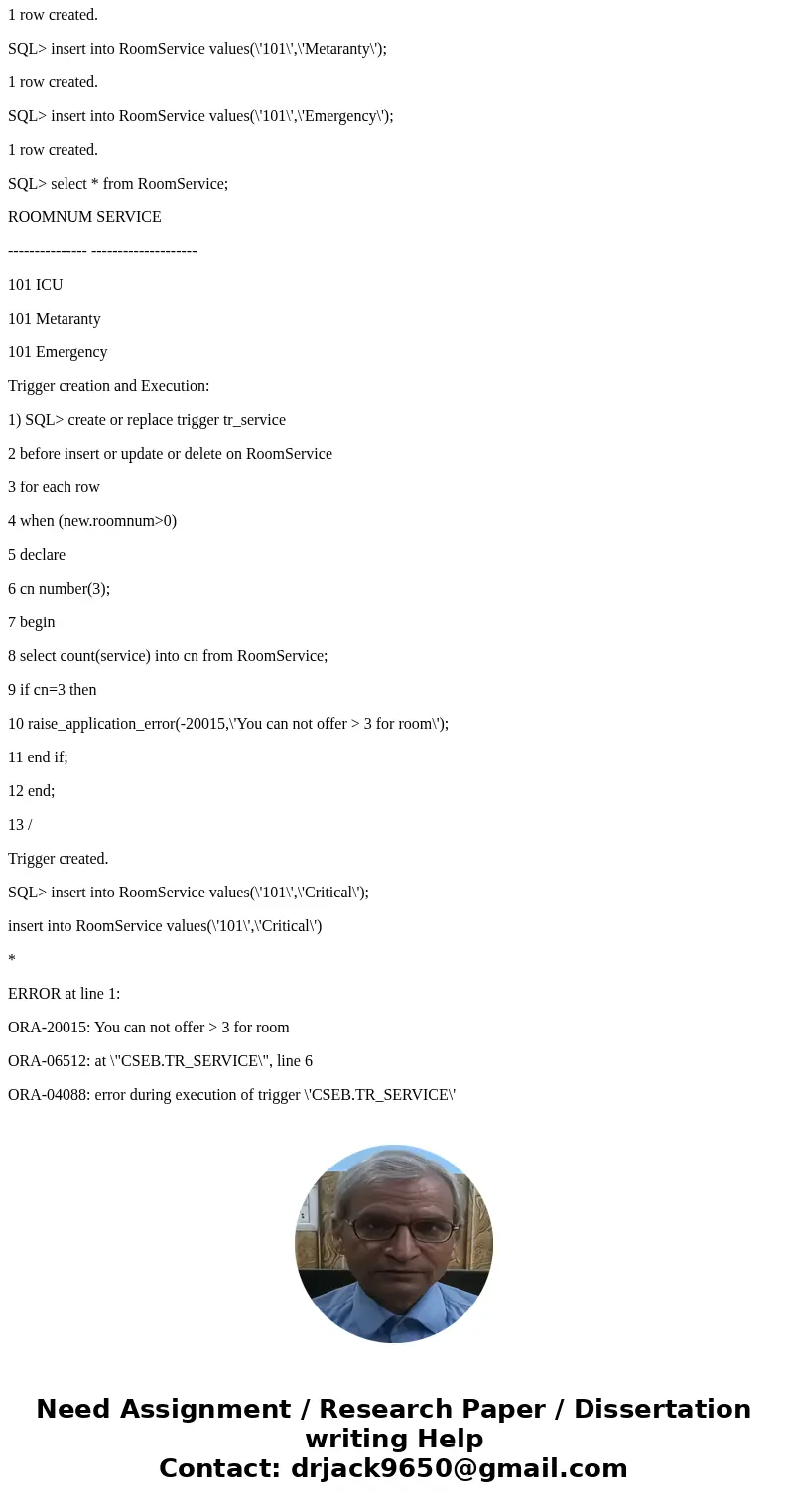 1 row created.

SQL> insert into RoomService values(\'101\',\'Metaranty\');

1 row created.

SQL> insert into RoomService values(\'101\',\'Emergency\');

1 row created.

SQL> select * from RoomService;

ROOMNUM SERVICE

--------------- --------------------

101 ICU

101 Metaranty

101 Emergency

Trigger creation and Execution:

1) SQL> create or replace trigger tr_service

2 before insert or update or delete on RoomService

3 for each row

4 when (new.roomnum>0)

5 declare

6 cn number(3);

7 begin

8 select count(service) into cn from RoomService;

9 if cn=3 then

10 raise_application_error(-20015,\'You can not offer > 3 for room\');

11 end if;

12 end;

13 /

Trigger created.

SQL> insert into RoomService values(\'101\',\'Critical\');

insert into RoomService values(\'101\',\'Critical\')

*

ERROR at line 1:

ORA-20015: You can not offer > 3 for room

ORA-06512: at \"CSEB.TR_SERVICE\", line 6

ORA-04088: error during execution of trigger \'CSEB.TR_SERVICE\'

Need Assignment / Research Paper / Dissertation writing Help
Contact: drjack9650@gmail.com